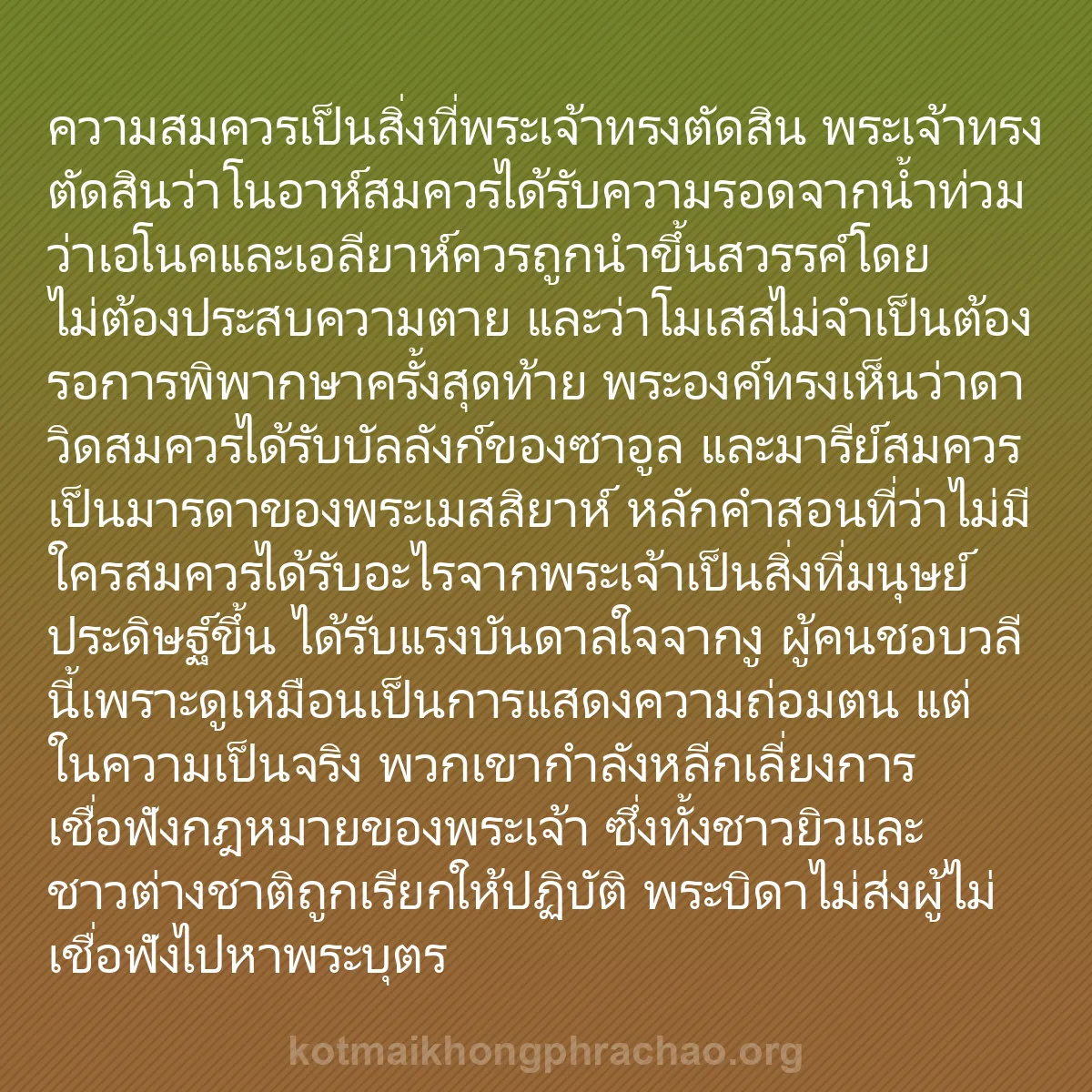 ความสมควรเป็นสิ่งที่พระเจ้าทรงตัดสิน พระเจ้าทรงตัดสินว่าโนอาห์สมควรได้รับความรอดจากน้ำท่วม ว่าเอโนคและเอลียาห์ควรถูกนำขึ้นสวรรค์โดยไม่ต้องประสบความตาย และว่าโมเสสไม่จำเป็นต้องรอการพิพากษาครั้งสุดท้าย พระองค์ทรงเห็นว่าดาวิดสมควรได้รับบัลลังก์ของซาอูล และมารีย์สมควรเป็นมารดาของพระเมสสิยาห์ หลักคำสอนที่ว่าไม่มีใครสมควรได้รับอะไรจากพระเจ้าเป็นสิ่งที่มนุษย์ประดิษฐ์ขึ้น ได้รับแรงบันดาลใจจากงู ผู้คนชอบวลีนี้เพราะดูเหมือนเป็นการแสดงความถ่อมตน แต่ในความเป็นจริง พวกเขากำลังหลีกเลี่ยงการเชื่อฟังกฎหมายของพระเจ้า ซึ่งทั้งชาวยิวและชาวต่างชาติถูกเรียกให้ปฏิบัติ พระบิดาไม่ส่งผู้ไม่เชื่อฟังไปหาพระบุตร

kotmaikhongphrachao.org